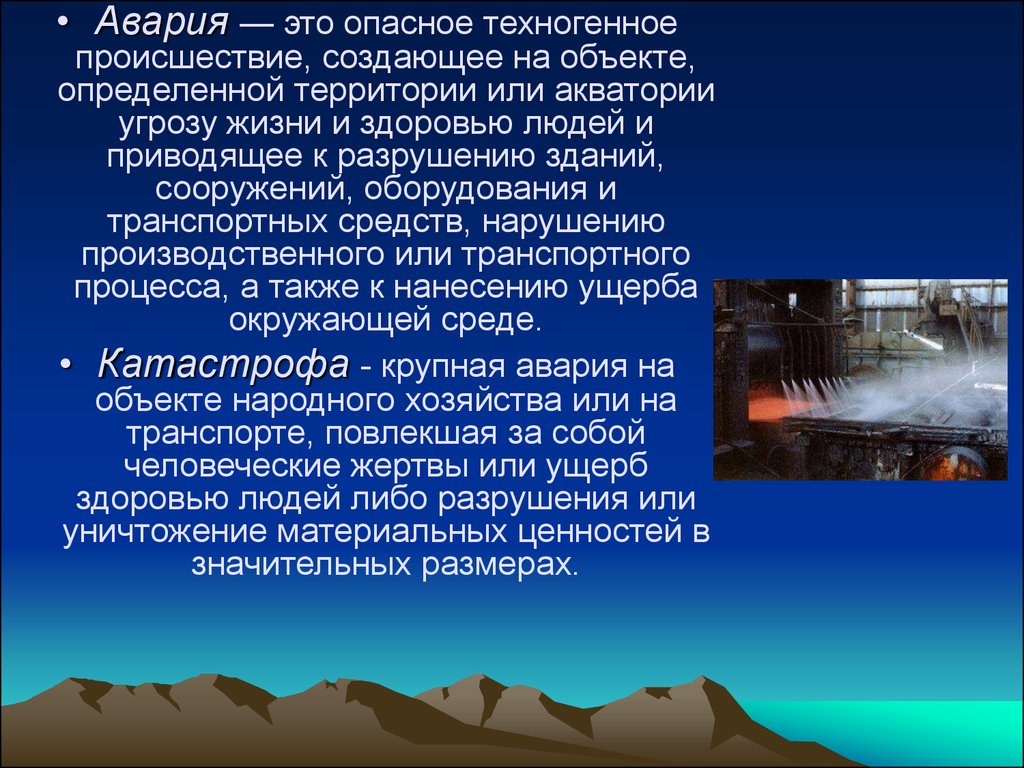 • Авария — это опасное техногенное происшествие, создающее на объекте, определенной территории или акватории угрозу жизни и здоровью людей и приводящее к разрушению зданий, сооружений, оборудования и транспортных средств, нарушению производственного или транспортного процесса, а также к нанесению ущерба окружающей среде.

• Катастрофа - крупная авария на объекте народного хозяйства или на транспорте, повлекшая за собой человеческие жертвы или ущерб здоровью людей либо разрушения или уничтожение материальных ценностей в значительных размерах.